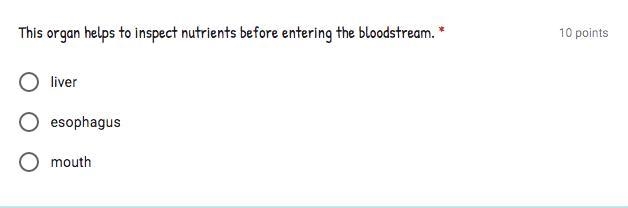 This organ helps to inspect nutrients before entering the bloodstream. *

10 points

liver

esophagus

mouth